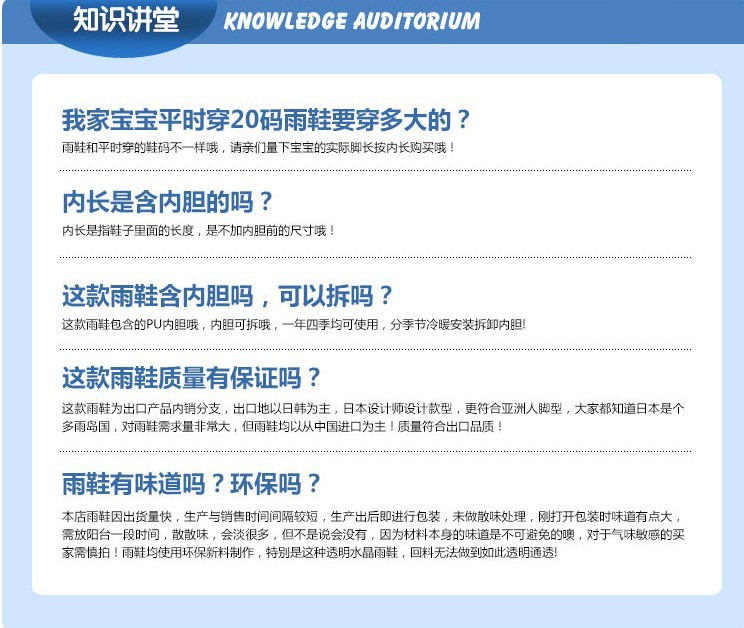 知识讲堂 KNOWLEDGE AUDITORIUM

我家宝宝平时穿20码雨鞋要穿多大的？

雨鞋和平时穿的鞋码不一样哦，请亲们量下宝宝的实际脚长按内长购买哦！

内长是含内胆的吗？

内长是指鞋子里面的长度，是不加内胆前的尺寸哦！

这款雨鞋含内胆吗，可以拆吗？

这款雨鞋包含的PU内胆哦，内胆可拆哦，一年四季均可使用，分季节冷暖安装拆卸内胆!

这款雨鞋质量有保证吗？

这款雨鞋为出口产品内销分支，出口地以日韩为主，日本设计师设计款型，更符合亚洲人脚型，大家都知道日本是个多雨岛国，对雨鞋需求量非常大，但雨鞋均以从中国进口为主！质量符合出口品质！

雨鞋有味道吗？环保吗？

本店雨鞋因出货量快，生产与销售时间间隔较短，生产出后即进行包装，未做散味处理，刚打开包装时味道有点大，需放阳台一段时间，散散味，会淡很多，但不是说会没有，因为材料本身的味道是不可避免的噢，对于气味敏感的买家需慎拍！雨鞋均使用环保新料制作，特别是这种透明水晶雨鞋，回料无法做到如此透明通透!